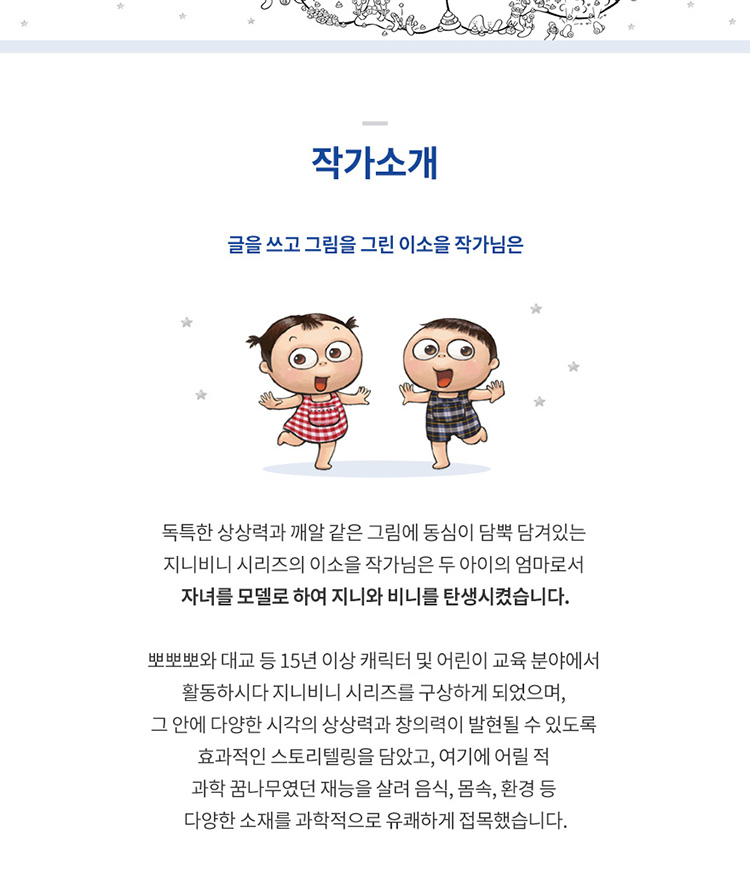 작가소개

글을 쓰고 그림을 그린 이소을 작가님은

독특한 상상력과 깨알 같은 그림에 동심이 담뿍 담겨있는 지니비니 시리즈의 이소을 작가님은 두 아이의 엄마로서 자녀를 모델로 하여 지니와 비니를 탄생시켰습니다.

뽀뽀뽀와 대교 등 15년 이상 캐릭터 및 어린이 교육 분야에서 활동하시다 지니비니 시리즈를 구상하게 되었으며, 그 안에 다양한 시각의 상상력과 창의력이 발현될 수 있도록 효과적인 스토리텔링을 담았고, 여기에 어릴 적 과학 꿈나무였던 재능을 살려 음식, 몸속, 환경 등 다양한 소재를 과학적으로 유쾌하게 접목했습니다.